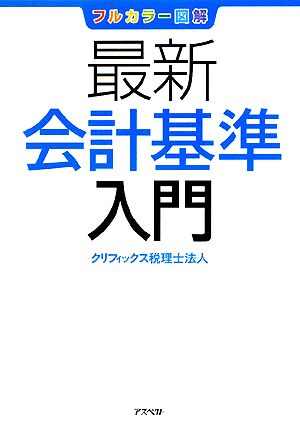 フルカラー図解

最新
会計基準
入門

クリフィックス税理士法人

アスペクト